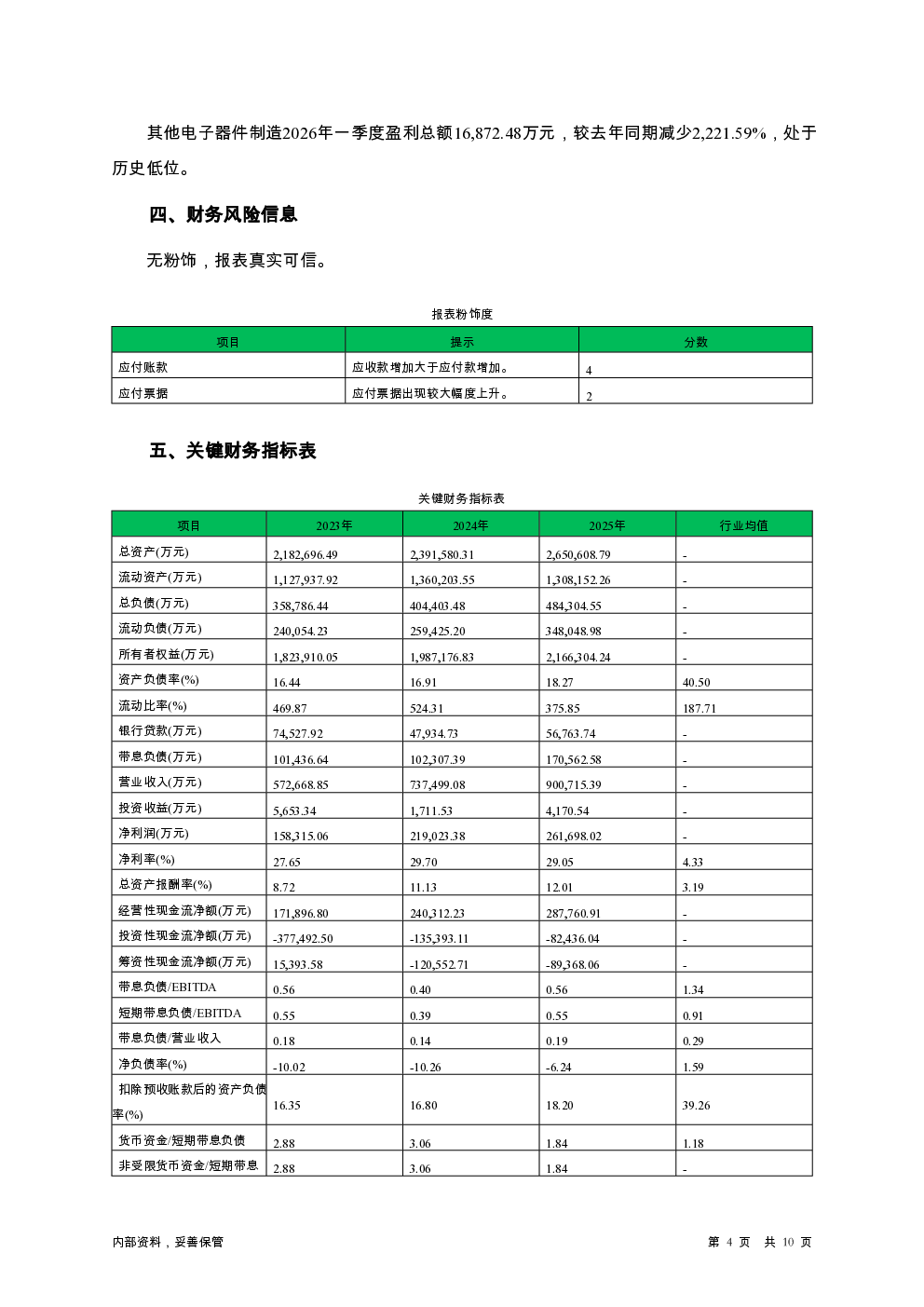 其他电子器件制造2026年一季度盈利总额16,872.48万元，较去年同期减少2,221.59%，处于历史低位。

四、财务风险信息

无粉饰，报表真实可信。

报表粉饰度

| 项目 | 提示 | 分数 |
|---|---|---|
| 应付账款 | 应收款增加大于应付款增加。 | 4 |
| 应付票据 | 应付票据出现较大幅度上升。 | 2 |

五、关键财务指标表

关键财务指标表

| 项目 | 2023年 | 2024年 | 2025年 | 行业均值 |
|---|---|---|---|---|
| 总资产(万元) | 2,182,696.49 | 2,391,580.31 | 2,650,608.79 | - |
| 流动资产(万元) | 1,127,937.92 | 1,360,203.55 | 1,308,152.26 | - |
| 总负债(万元) | 358,786.44 | 404,403.48 | 484,304.55 | - |
| 流动负债(万元) | 240,054.23 | 259,425.20 | 348,048.98 | - |
| 所有者权益(万元) | 1,823,910.05 | 1,987,176.83 | 2,166,304.24 | - |
| 资产负债率(%) | 16.44 | 16.91 | 18.27 | 40.50 |
| 流动比率(%) | 469.87 | 524.31 | 375.85 | 187.71 |
| 银行贷款(万元) | 74,527.92 | 47,934.73 | 56,763.74 | - |
| 带息负债(万元) | 101,436.64 | 102,307.39 | 170,562.58 | - |
| 营业收入(万元) | 572,668.85 | 737,499.08 | 900,715.39 | - |
| 投资收益(万元) | 5,653.34 | 1,711.53 | 4,170.54 | - |
| 净利润(万元) | 158,315.06 | 219,023.38 | 261,698.02 | - |
| 净利率(%) | 27.65 | 29.70 | 29.05 | 4.33 |
| 总资产报酬率(%) | 8.72 | 11.13 | 12.01 | 3.19 |
| 经营性现金流净额(万元) | 171,896.80 | 240,312.23 | 287,760.91 | - |
| 投资性现金流净额(万元) | -377,492.50 | -135,393.11 | -82,436.04 | - |
| 筹资性现金流净额(万元) | 15,393.58 | -120,552.71 | -89,368.06 | - |
| 带息负债/EBITDA | 0.56 | 0.40 | 0.56 | 1.34 |
| 短期带息负债/EBITDA | 0.55 | 0.39 | 0.55 | 0.91 |
| 带息负债/营业收入 | 0.18 | 0.14 | 0.19 | 0.29 |
| 净负债率(%) | -10.02 | -10.26 | -6.24 | 1.59 |
| 扣除预收账款后的资产负债率(%) | 16.35 | 16.80 | 18.20 | 39.26 |
| 货币资金/短期带息负债 | 2.88 | 3.06 | 1.84 | 1.18 |
| 非受限货币资金/短期带息 | 2.88 | 3.06 | 1.84 | - |

内部资料，妥善保管

第 4 页 共 10 页